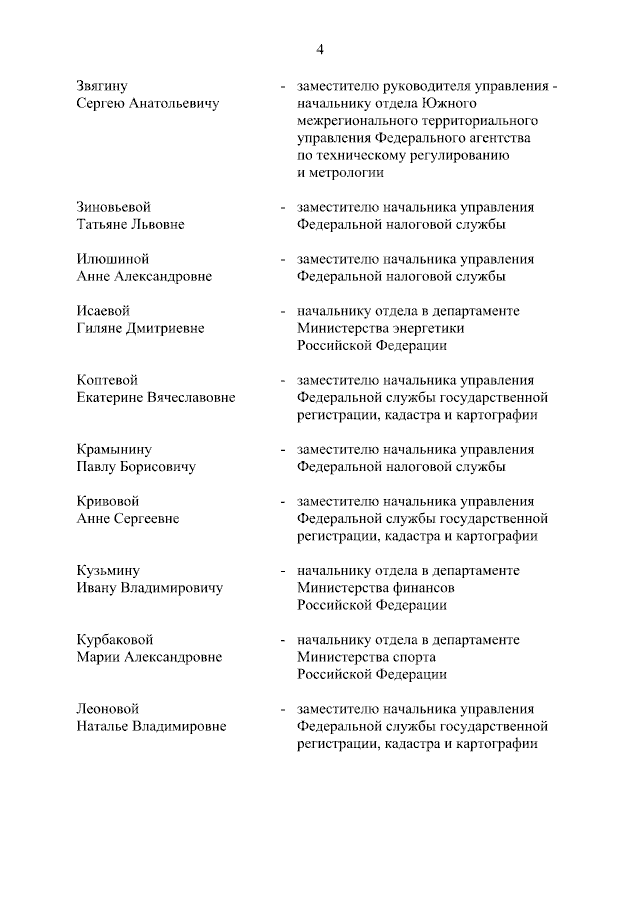 4

Звягину Сергею Анатольевичу - заместителю руководителя управления - начальнику отдела Южного межрегионального территориального управления Федерального агентства по техническому регулированию и метрологии

Зиновьевой Татьяне Львовне - заместителю начальника управления Федеральной налоговой службы

Илюшиной Анне Александровне - заместителю начальника управления Федеральной налоговой службы

Исаевой Гиляне Дмитриевне - начальнику отдела в департаменте Министерства энергетики Российской Федерации

Коптевой Екатерине Вячеславовне - заместителю начальника управления Федеральной службы государственной регистрации, кадастра и картографии

Крамынину Павлу Борисовичу - заместителю начальника управления Федеральной налоговой службы

Кривовой Анне Сергеевне - заместителю начальника управления Федеральной службы государственной регистрации, кадастра и картографии

Кузьмину Ивану Владимировичу - начальнику отдела в департаменте Министерства финансов Российской Федерации

Курбаковой Марии Александровне - начальнику отдела в департаменте Министерства спорта Российской Федерации

Леоновой Наталье Владимировне - заместителю начальника управления Федеральной службы государственной регистрации, кадастра и картографии